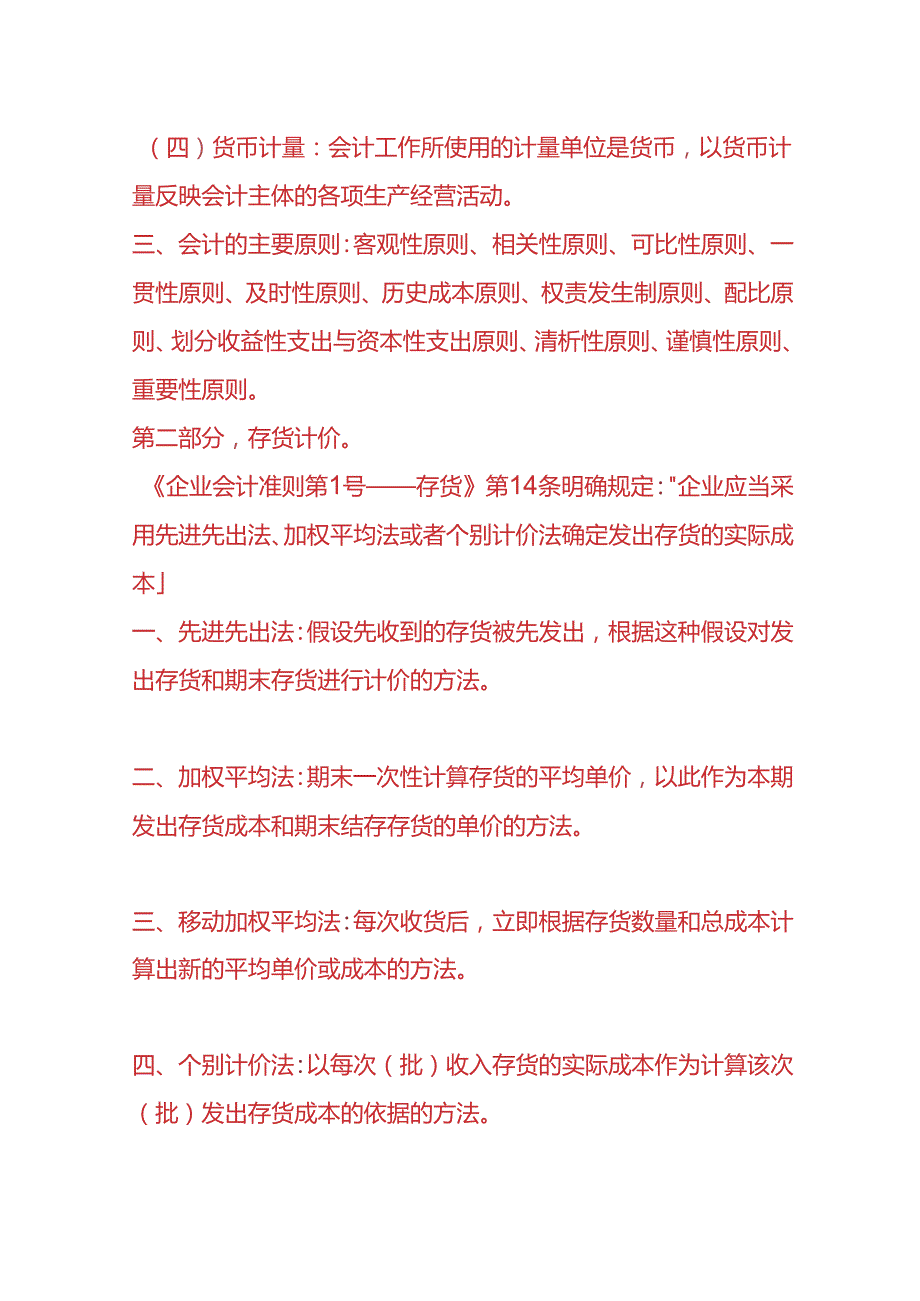 （四）货币计量：会计工作所使用的计量单位是货币，以货币计量反映会计主体的各项生产经营活动。
三、会计的主要原则:客观性原则、相关性原则、可比性原则、一贯性原则、及时性原则、历史成本原则、权责发生制原则、配比原则、划分收益性支出与资本性支出原则、清析性原则、谨慎性原则、重要性原则。
第二部分，存货计价。
《企业会计准则第1号——存货》第14条明确规定:"企业应当采用先进先出法、加权平均法或者个别计价法确定发出存货的实际成本」
一、先进先出法:假设先收到的存货被先发出，根据这种假设对发出存货和期末存货进行计价的方法。

二、加权平均法:期末一次性计算存货的平均单价，以此作为本期发出存货成本和期末结存存货的单价的方法。

三、移动加权平均法:每次收货后，立即根据存货数量和总成本计算出新的平均单价或成本的方法。

四、个别计价法:以每次（批）收入存货的实际成本作为计算该次（批）发出存货成本的依据的方法。